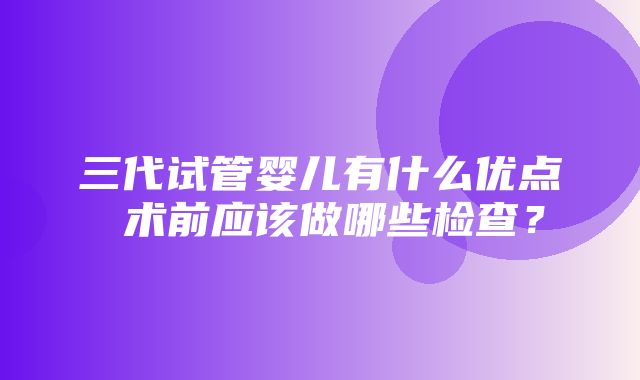 三代试管婴儿有什么优点 术前应该做哪些检查？